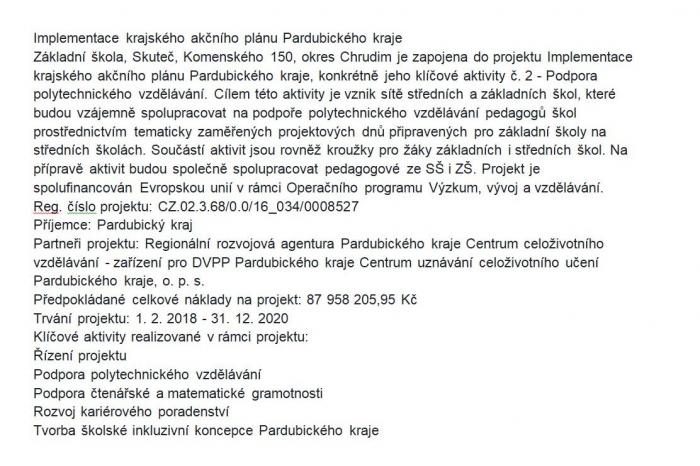 Implementace krajského akčního plánu Pardubického kraje
Základní škola, Skuteč, Komenského 150, okres Chrudim je zapojena do projektu Implementace krajského akčního plánu Pardubického kraje, konkrétně jeho klíčové aktivity č. 2 - Podpora polytechnického vzdělávání. Cílem této aktivity je vznik sítě středních a základních škol, které budou vzájemně spolupracovat na podpoře polytechnického vzdělávání pedagogů škol prostřednictvím tematicky zaměřených projektových dnů připravených pro základní školy na středních školách. Součástí aktivit jsou rovněž kroužky pro žáky základních i středních škol. Na přípravě aktivit budou společně spolupracovat pedagogové ze SŠ i ZŠ. Projekt je spolufinancován Evropskou unií v rámci Operačního programu Výzkum, vývoj a vzdělávání.
Reg. číslo projektu: CZ.02.3.68/0.0/16_034/0008527
Příjemce: Pardubický kraj
Partneři projektu: Regionální rozvojová agentura Pardubického kraje Centrum celoživotního vzdělávání - zařízení pro DVPP Pardubického kraje Centrum uznávání celoživotního učení Pardubického kraje, o. p. s.
Předpokládané celkové náklady na projekt: 87 958 205,95 Kč
Trvání projektu: 1. 2. 2018 - 31. 12. 2020
Klíčové aktivity realizované v rámci projektu:
Řízení projektu
Podpora polytechnického vzdělávání
Podpora čtenářské a matematické gramotnosti
Rozvoj kariérového poradenství
Tvorba školské inkluzivní koncepce Pardubického kraje